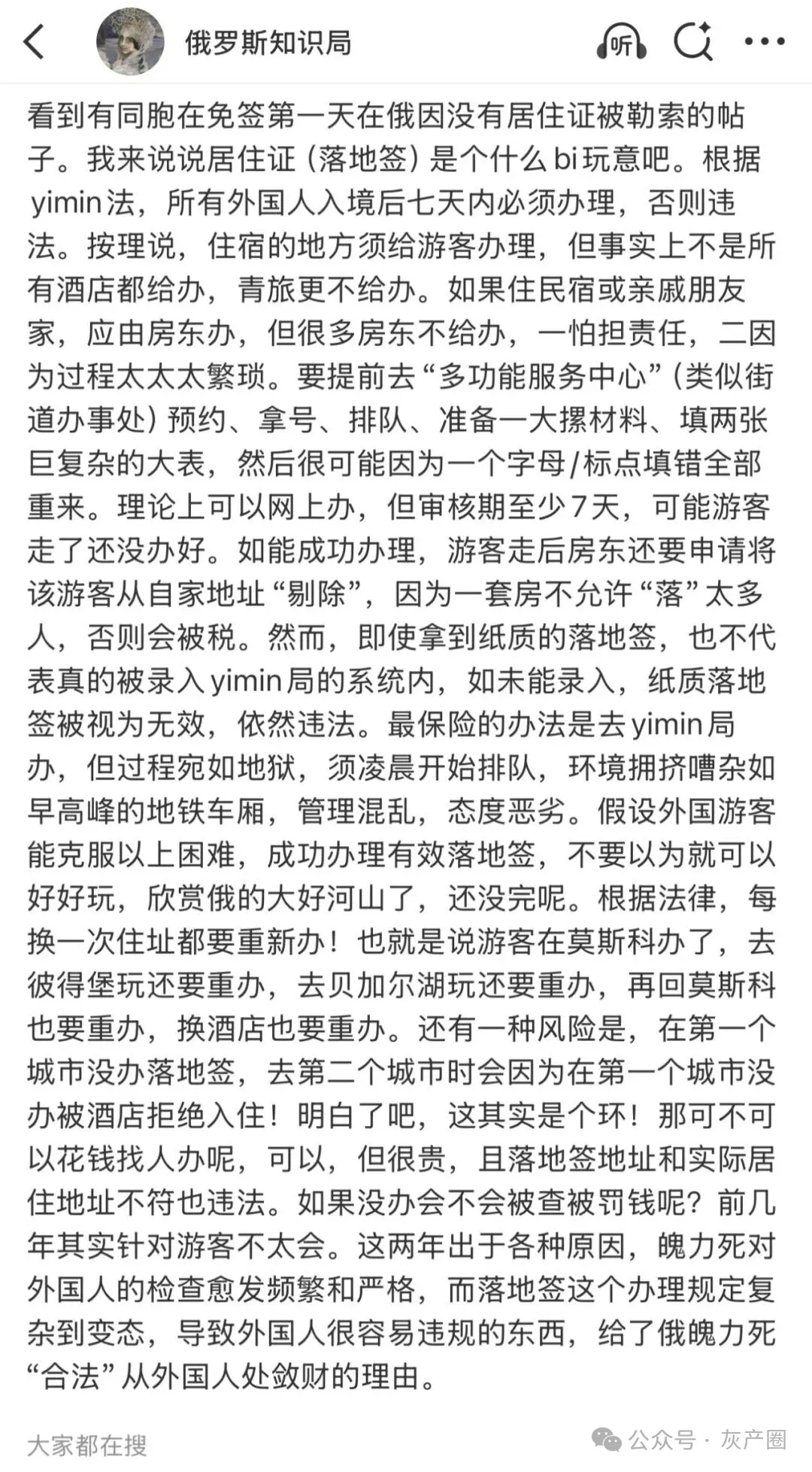 俄罗斯知识局

听

看到有同胞在免签第一天在俄因没有居住证被勒索的帖子。我来说说居住证（落地签）是个什么bi玩意吧。根据yimin法，所有外国人入境后七天内必须办理，否则违法。按理说，住宿的地方须给游客办理，但事实上不是所有酒店都给办，青旅更不给办。如果住民宿或亲戚朋友家，应由房东办，但很多房东不给办，一怕担责任，二因为过程太太太繁琐。要提前去“多功能服务中心”（类似街道办事处）预约、拿号、排队、准备一大摞材料、填两张巨复杂的大表，然后很可能因为一个字母/标点填错全部重来。理论上可以网上办，但审核期至少7天，可能游客走了还没办好。如能成功办理，游客走后房东还要申请将该游客从自家地址“剔除”，因为一套房不允许“落”太多人，否则会被税。然而，即使拿到纸质的落地签，也不代表真的被录入yimin局的系统内，如未能录入，纸质落地签被视为无效，依然违法。最保险的办法是去yimin局办，但过程宛如地狱，须凌晨开始排队，环境拥挤嘈杂如早高峰的地铁车厢，管理混乱，态度恶劣。假设外国游客能克服以上困难，成功办理有效落地签，不要以为就可以好好玩，欣赏俄的大好河山了，还没完呢。根据法律，每换一次住址都要重新办！也就是说游客在莫斯科办了，去彼得堡玩还要重办，去贝加尔湖玩还要重办，再回莫斯科也要重办，换酒店也要重办。还有一种风险是，在第一个城市没办落地签，去第二个城市时会因为在第一个城市没办被酒店拒绝入住！明白了吧，这其实是个环！那可不可以花钱找人办呢，可以，但很贵，且落地签地址和实际居住地址不符也违法。如果没办会不会被查被罚钱呢？前几年其实针对游客不太会。这两年出于各种原因，魄力死对外国人的检查愈发频繁和严格，而落地签这个办理规定复杂到变态，导致外国人很容易违规的东西，给了俄魄力死“合法”从外国人处敛财的理由。

大家都在搜

公众号 · 灰产圈